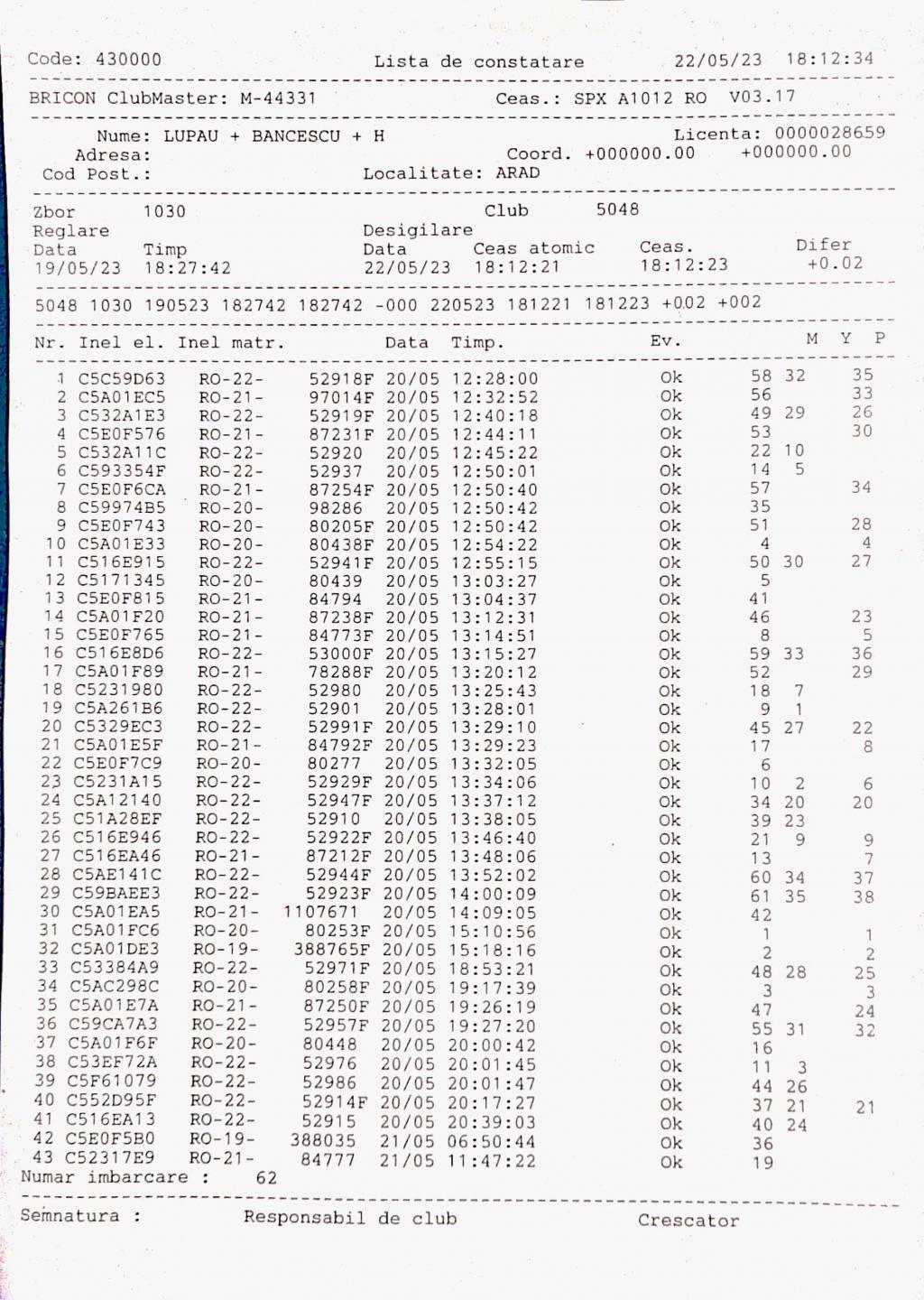 Code: 430000 Lista de constatare 22/05/23 18:12:34

BRICON ClubMaster: M-44331 Ceas.: SPX A1012 RO V03.17

Nume: LUPAU + BANCESCU + H Licenta: 0000028659
Adresa: Coord. +000000.00 +000000.00
Cod Post.: Localitate: ARAD

Zbor 1030 Club 5048
Reglare Desigilare
Data Timp Data Ceas atomic Ceas. Difer
19/05/23 18:27:42 22/05/23 18:12:21 18:12:23 +0.02

5048 1030 190523 182742 182742 -000 220523 181221 181223 +002 +002

| Nr. | Inel el. | Inel matr. | | Data | Timp. | Ev. | M | Y | P |
|---|---|---|---|---|---|---|---|---|---|
| 1 | C5C59D63 | RO-22- | 52918F | 20/05 | 12:28:00 | Ok | 58 | 32 | 35 |
| 2 | C5A01EC5 | RO-21- | 97014F | 20/05 | 12:32:52 | Ok | 56 | | 33 |
| 3 | C532A1E3 | RO-22- | 52919F | 20/05 | 12:40:18 | Ok | 49 | 29 | 26 |
| 4 | C5E0F576 | RO-21- | 87231F | 20/05 | 12:44:11 | Ok | 53 | | 30 |
| 5 | C532A11C | RO-22- | 52920 | 20/05 | 12:45:22 | Ok | 22 | 10 | |
| 6 | C593354F | RO-22- | 52937 | 20/05 | 12:50:01 | Ok | 14 | 5 | |
| 7 | C5E0F6CA | RO-21- | 87254F | 20/05 | 12:50:40 | Ok | 57 | | 34 |
| 8 | C59974B5 | RO-20- | 98286 | 20/05 | 12:50:42 | Ok | 35 | | |
| 9 | C5E0F743 | RO-20- | 80205F | 20/05 | 12:50:42 | Ok | 51 | | 28 |
| 10 | C5A01E33 | RO-20- | 80438F | 20/05 | 12:54:22 | Ok | 4 | | 4 |
| 11 | C516E915 | RO-22- | 52941F | 20/05 | 12:55:15 | Ok | 50 | 30 | 27 |
| 12 | C5171345 | RO-20- | 80439 | 20/05 | 13:03:27 | Ok | 5 | | |
| 13 | C5E0F815 | RO-21- | 84794 | 20/05 | 13:04:37 | Ok | 41 | | |
| 14 | C5A01F20 | RO-21- | 87238F | 20/05 | 13:12:31 | Ok | 46 | | 23 |
| 15 | C5E0F765 | RO-21- | 84773F | 20/05 | 13:14:51 | Ok | 8 | | 5 |
| 16 | C516E8D6 | RO-22- | 53000F | 20/05 | 13:15:27 | Ok | 59 | 33 | 36 |
| 17 | C5A01F89 | RO-21- | 78288F | 20/05 | 13:20:12 | Ok | 52 | | 29 |
| 18 | C5231980 | RO-22- | 52980 | 20/05 | 13:25:43 | Ok | 18 | 7 | |
| 19 | C5A261B6 | RO-22- | 52901 | 20/05 | 13:28:01 | Ok | 9 | 1 | |
| 20 | C5329EC3 | RO-22- | 52991F | 20/05 | 13:29:10 | Ok | 45 | 27 | 22 |
| 21 | C5A01E5F | RO-21- | 84792F | 20/05 | 13:29:23 | Ok | 17 | | 8 |
| 22 | C5E0F7C9 | RO-20- | 80277 | 20/05 | 13:32:05 | Ok | 6 | | |
| 23 | C5231A15 | RO-22- | 52929F | 20/05 | 13:34:06 | Ok | 10 | 2 | 6 |
| 24 | C5A12140 | RO-22- | 52947F | 20/05 | 13:37:12 | Ok | 34 | 20 | 20 |
| 25 | C51A28EF | RO-22- | 52910 | 20/05 | 13:38:05 | Ok | 39 | 23 | |
| 26 | C516E946 | RO-22- | 52922F | 20/05 | 13:46:40 | Ok | 21 | 9 | 9 |
| 27 | C516EA46 | RO-21- | 87212F | 20/05 | 13:48:06 | Ok | 13 | | 7 |
| 28 | C5AE141C | RO-22- | 52944F | 20/05 | 13:52:02 | Ok | 60 | 34 | 37 |
| 29 | C59BAEE3 | RO-22- | 52923F | 20/05 | 14:00:09 | Ok | 61 | 35 | 38 |
| 30 | C5A01EA5 | RO-21- | 1107671 | 20/05 | 14:09:05 | Ok | 42 | | |
| 31 | C5A01FC6 | RO-20- | 80253F | 20/05 | 15:10:56 | Ok | 1 | | 1 |
| 32 | C5A01DE3 | RO-19- | 388765F | 20/05 | 15:18:16 | Ok | 2 | | 2 |
| 33 | C53384A9 | RO-22- | 52971F | 20/05 | 18:53:21 | Ok | 48 | 28 | 25 |
| 34 | C5AC298C | RO-20- | 80258F | 20/05 | 19:17:39 | Ok | 3 | | 3 |
| 35 | C5A01E7A | RO-21- | 87250F | 20/05 | 19:26:19 | Ok | 47 | | 24 |
| 36 | C59CA7A3 | RO-22- | 52957F | 20/05 | 19:27:20 | Ok | 55 | 31 | 32 |
| 37 | C5A01F6F | RO-20- | 80448 | 20/05 | 20:00:42 | Ok | 16 | | |
| 38 | C53EF72A | RO-22- | 52976 | 20/05 | 20:01:45 | Ok | 11 | 3 | |
| 39 | C5F61079 | RO-22- | 52986 | 20/05 | 20:01:47 | Ok | 44 | 26 | |
| 40 | C552D95F | RO-22- | 52914F | 20/05 | 20:17:27 | Ok | 37 | 21 | 21 |
| 41 | C516EA13 | RO-22- | 52915 | 20/05 | 20:39:03 | Ok | 40 | 24 | |
| 42 | C5E0F5B0 | RO-19- | 388035 | 21/05 | 06:50:44 | Ok | 36 | | |
| 43 | C52317E9 | RO-21- | 84777 | 21/05 | 11:47:22 | Ok | 19 | | |

Numar imbarcare : 62

Semnatura : Responsabil de club Crescator